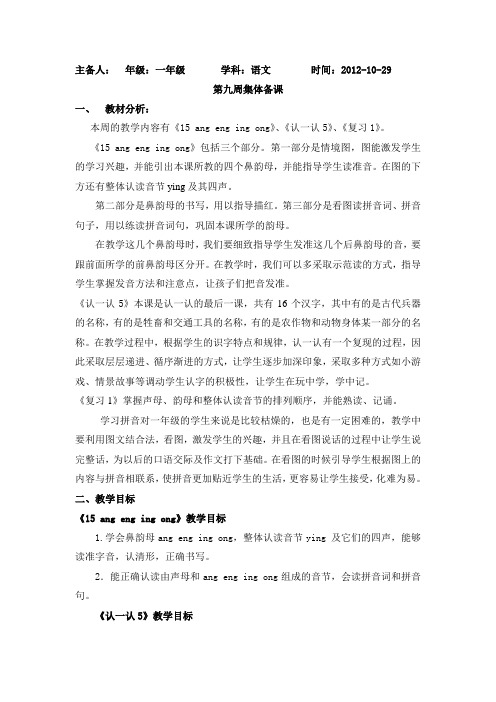 主备人：　年级：一年级　　学科：语文　　时间：2012-10-29

第九周集体备课

一、　教材分析：

本周的教学内容有《15 ang eng ing ong》、《认一认 5》、《复习 1》。

《15 ang eng ing ong》包括三个部分。第一部分是情境图，图能激发学生的学习兴趣，并能引出本课所教的四个鼻韵母，并能指导学生读准音。在图的下方还有整体认读音节 ying 及其四声。

第二部分是鼻韵母的书写，用以指导描红。第三部分是看图读拼音词、拼音句子，用以练读拼音词句，巩固本课所学的韵母。

在教学这几个鼻韵母时，我们要细致指导学生发准这几个后鼻韵母的音，要跟前面所学的前鼻韵母区分开。在教学时，我们可以多采取示范读的方式，指导学生掌握发音方法和注意点，让孩子们把音发准。

《认一认 5》本课是认一认的最后一课，共有 16 个汉字，其中有的是古代兵器的名称，有的是牲畜和交通工具的名称，有的是农作物和动物身体某一部分的名称。在教学过程中，根据学生的识字特点和规律，认一认有一个复现的过程，因此采取层层递进、循序渐进的方式，让学生逐步加深印象，采取多种方式如小游戏、情景故事等调动学生认字的积极性，让学生在玩中学，学中记。

《复习 1》掌握声母、韵母和整体认读音节的排列顺序，并能熟读、记诵。

学习拼音对一年级的学生来说是比较枯燥的，也是有一定困难的，教学中要利用图文结合法，看图，激发学生的兴趣，并且在看图说话的过程中让学生说完整话，为以后的口语交际及作文打下基础。在看图的时候引导学生根据图上的内容与拼音相联系，使拼音更加贴近学生的生活，更容易让学生接受，化难为易。

二、教学目标

《15 ang eng ing ong》教学目标

1. 学会鼻韵母 ang eng ing ong，整体认读音节 ying 及它们的四声，能够读准字音，认清形，正确书写。

2. 能正确认读由声母和 ang eng ing ong 组成的音节，会读拼音词和拼音句。

《认一认 5》教学目标